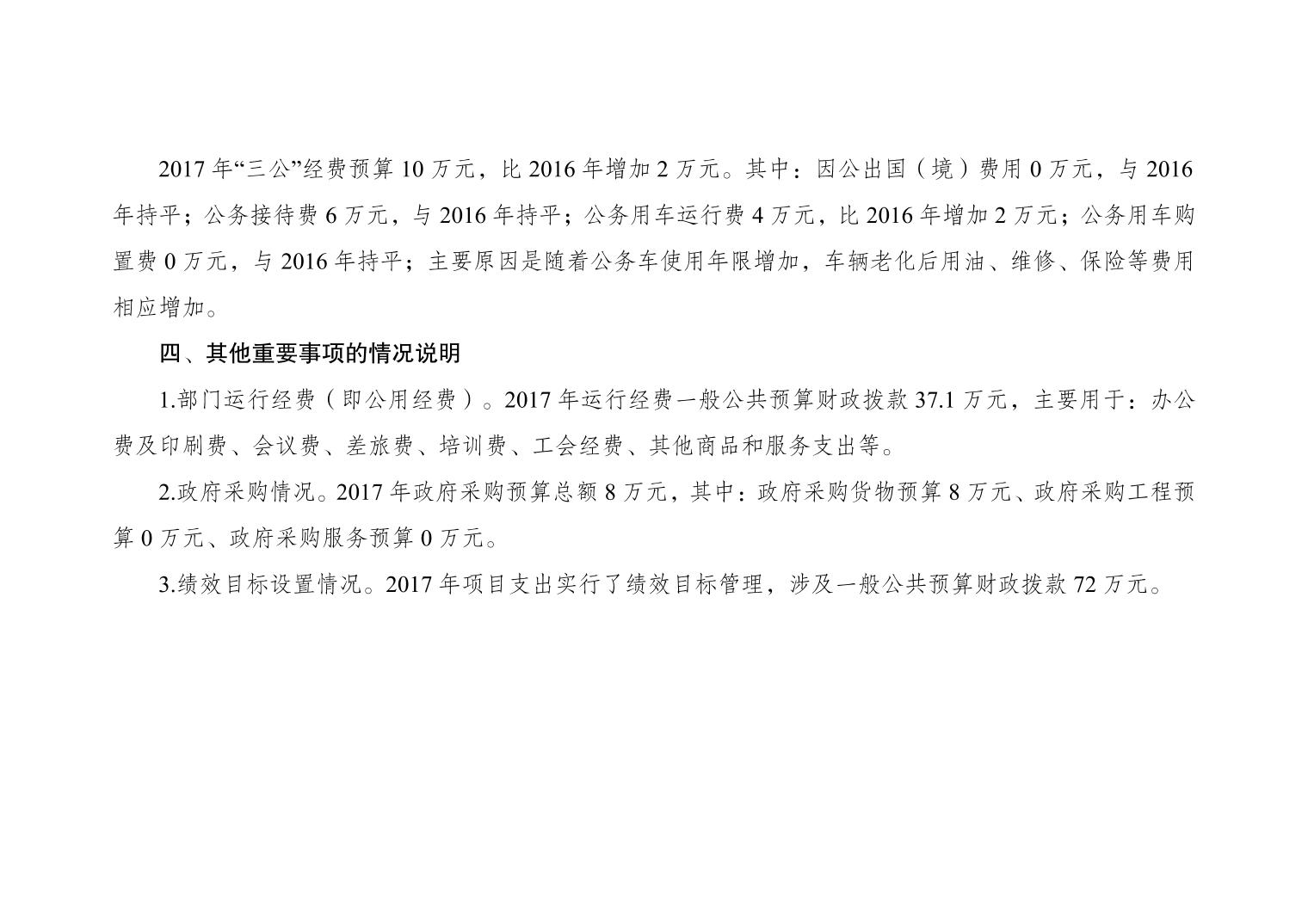 2017年“三公”经费预算10万元，比2016年增加2万元。其中：因公出国（境）费用0万元，与2016年持平；公务接待费6万元，与2016年持平；公务用车运行费4万元，比2016年增加2万元；公务用车购置费0万元，与2016年持平；主要原因是随着公务车使用年限增加，车辆老化后用油、维修、保险等费用相应增加。

四、其他重要事项的情况说明

1.部门运行经费（即公用经费）。2017年运行经费一般公共预算财政拨款37.1万元，主要用于：办公费及印刷费、会议费、差旅费、培训费、工会经费、其他商品和服务支出等。

2.政府采购情况。2017年政府采购预算总额8万元，其中：政府采购货物预算8万元、政府采购工程预算0万元、政府采购服务预算0万元。

3.绩效目标设置情况。2017年项目支出实行了绩效目标管理，涉及一般公共预算财政拨款72万元。